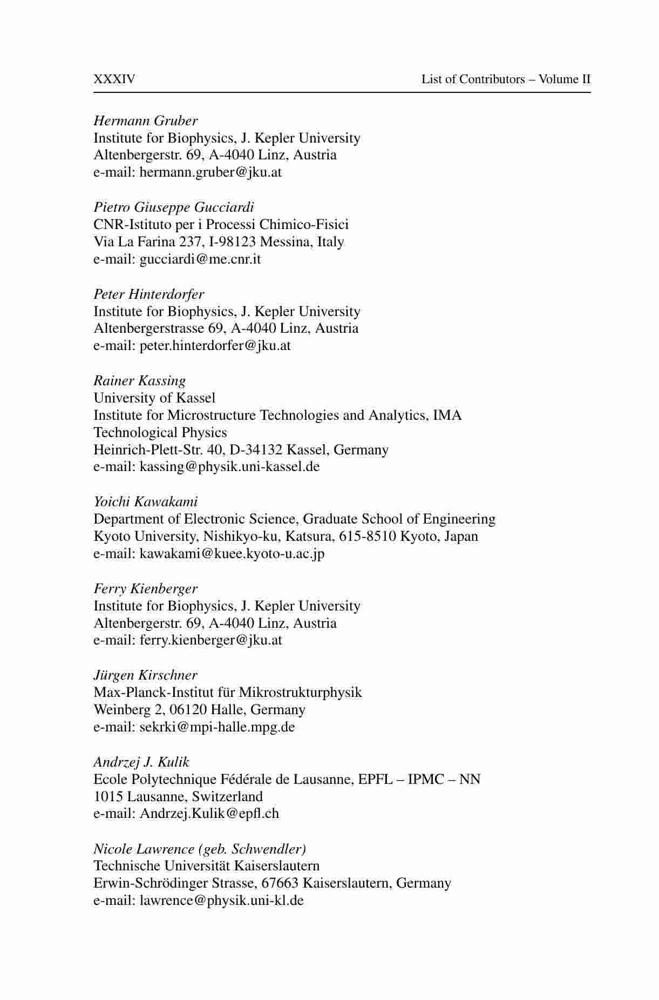 XXXIV List of Contributors – Volume II

Hermann Gruber
Institute for Biophysics, J. Kepler University
Altenbergerstr. 69, A-4040 Linz, Austria
e-mail: hermann.gruber@jku.at

Pietro Giuseppe Gucciardi
CNR-Istituto per i Processi Chimico-Fisici
Via La Farina 237, I-98123 Messina, Italy
e-mail: gucciardi@me.cnr.it

Peter Hinterdorfer
Institute for Biophysics, J. Kepler University
Altenbergerstrasse 69, A-4040 Linz, Austria
e-mail: peter.hinterdorfer@jku.at

Rainer Kassing
University of Kassel
Institute for Microstructure Technologies and Analytics, IMA
Technological Physics
Heinrich-Plett-Str. 40, D-34132 Kassel, Germany
e-mail: kassing@physik.uni-kassel.de

Yoichi Kawakami
Department of Electronic Science, Graduate School of Engineering
Kyoto University, Nishikyo-ku, Katsura, 615-8510 Kyoto, Japan
e-mail: kawakami@kuee.kyoto-u.ac.jp

Ferry Kienberger
Institute for Biophysics, J. Kepler University
Altenbergerstr. 69, A-4040 Linz, Austria
e-mail: ferry.kienberger@jku.at

Jürgen Kirschner
Max-Planck-Institut für Mikrostrukturphysik
Weinberg 2, 06120 Halle, Germany
e-mail: sekrki@mpi-halle.mpg.de

Andrzej J. Kulik
Ecole Polytechnique Fédérale de Lausanne, EPFL – IPMC – NN
1015 Lausanne, Switzerland
e-mail: Andrzej.Kulik@epfl.ch

Nicole Lawrence (geb. Schwendler)
Technische Universität Kaiserslautern
Erwin-Schrödinger Strasse, 67663 Kaiserslautern, Germany
e-mail: lawrence@physik.uni-kl.de